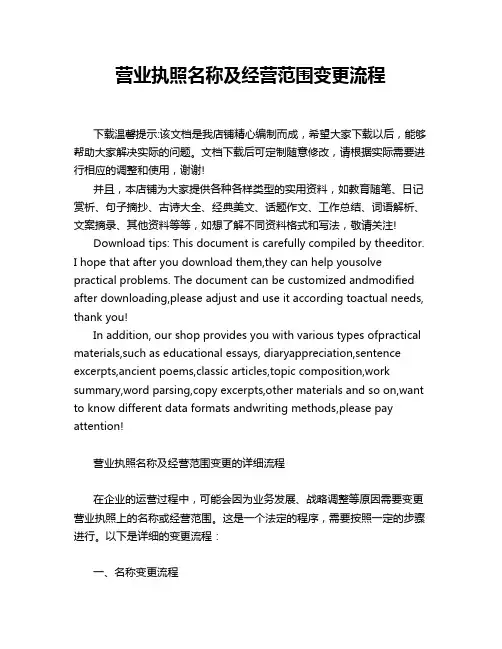 营业执照名称及经营范围变更流程

下载温馨提示:该文档是我店铺精心编制而成，希望大家下载以后，能够帮助大家解决实际的问题。文档下载后可定制随意修改，请根据实际需要进行相应的调整和使用，谢谢!

并且，本店铺为大家提供各种各样类型的实用资料，如教育随笔、日记赏析、句子摘抄、古诗大全、经典美文、话题作文、工作总结、词语解析、文案摘录、其他资料等等，如想了解不同资料格式和写法，敬请关注!

Download tips: This document is carefully compiled by theeditor. I hope that after you download them,they can help yousolve practical problems. The document can be customized andmodified after downloading,please adjust and use it according toactual needs, thank you!

In addition, our shop provides you with various types ofpractical materials,such as educational essays, diaryappreciation,sentence excerpts,ancient poems,classic articles,topic composition,work summary,word parsing,copy excerpts,other materials and so on,want to know different data formats andwriting methods,please pay attention!

营业执照名称及经营范围变更的详细流程

在企业的运营过程中，可能会因为业务发展、战略调整等原因需要变更营业执照上的名称或经营范围。这是一个法定的程序，需要按照一定的步骤进行。以下是详细的变更流程：

一、名称变更流程